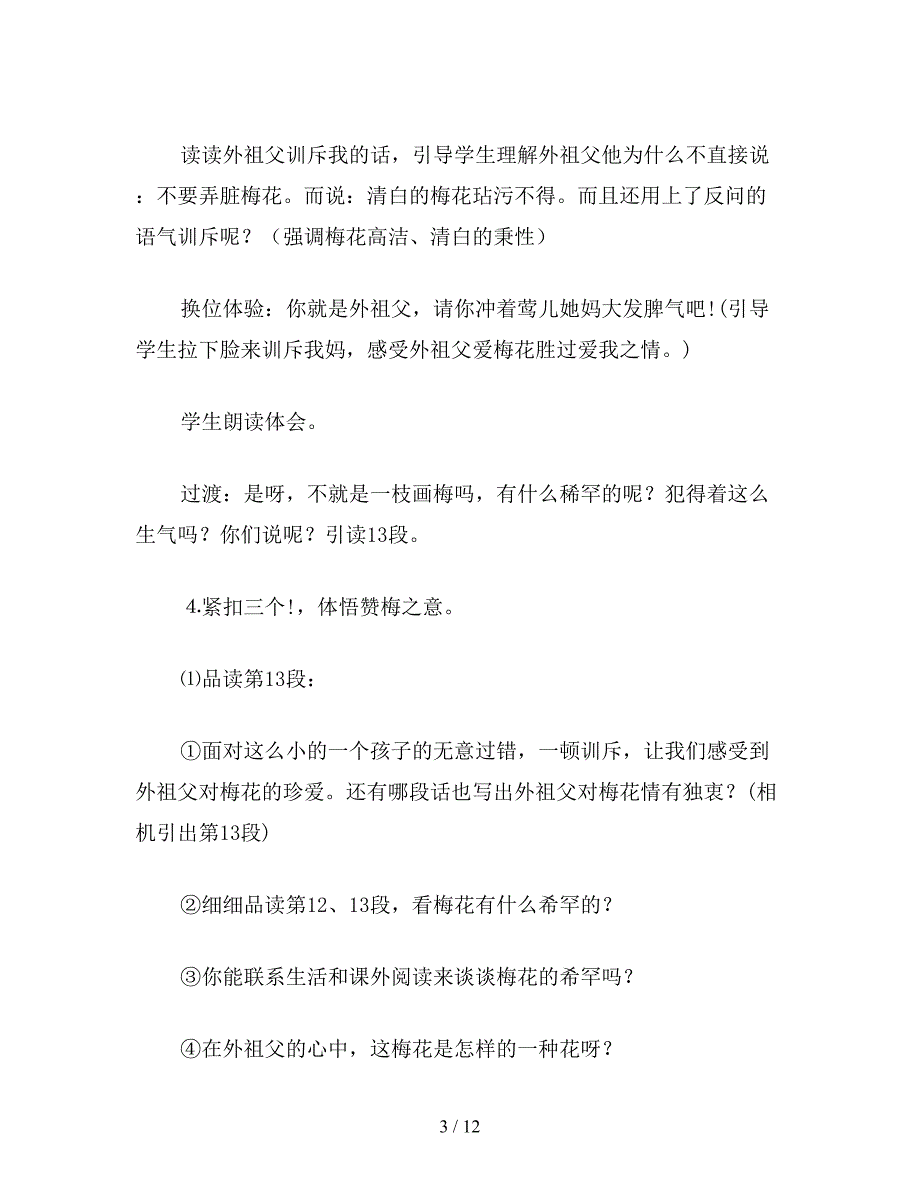 读读外祖父训斥我的话，引导学生理解外祖父他为什么不直接说：不要弄脏梅花。而说：清白的梅花玷污不得。而且还用上了反问的语气训斥呢？（强调梅花高洁、清白的秉性）

换位体验：你就是外祖父，请你冲着莺儿她妈大发脾气吧!(引导学生拉下脸来训斥我妈，感受外祖父爱梅花胜过爱我之情。)

学生朗读体会。

过渡：是呀，不就是一枝画梅吗，有什么稀罕的呢？犯得着这么生气吗？你们说呢？引读13段。

4.紧扣三个!，体悟赞梅之意。

⑴品读第13段：

①面对这么小的一个孩子的无意过错，一顿训斥，让我们感受到外祖父对梅花的珍爱。还有哪段话也写出外祖父对梅花情有独衷？(相机引出第13段)

②细细品读第12、13段，看梅花有什么希罕的？

③你能联系生活和课外阅读来谈谈梅花的希罕吗？

④在外祖父的心中，这梅花是怎样的一种花呀？

3 / 12